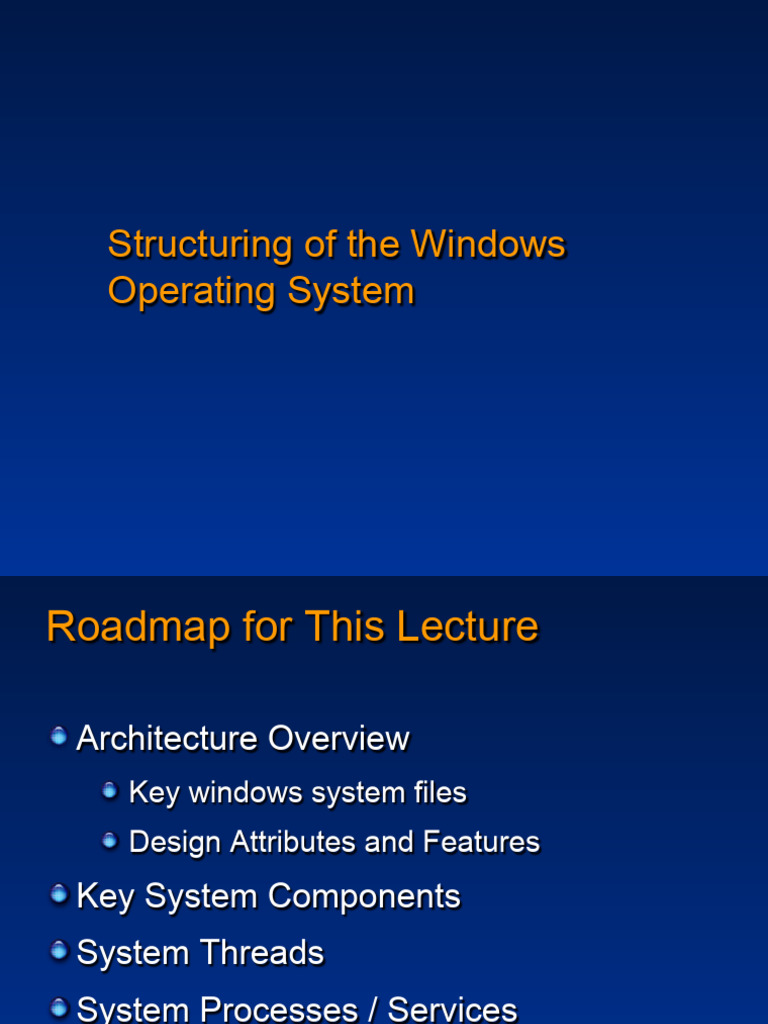 Structuring of the Windows Operating System

Roadmap for This Lecture

• Architecture Overview
• Key windows system files
• Design Attributes and Features
• Key System Components
• System Threads
• System Processes / Services